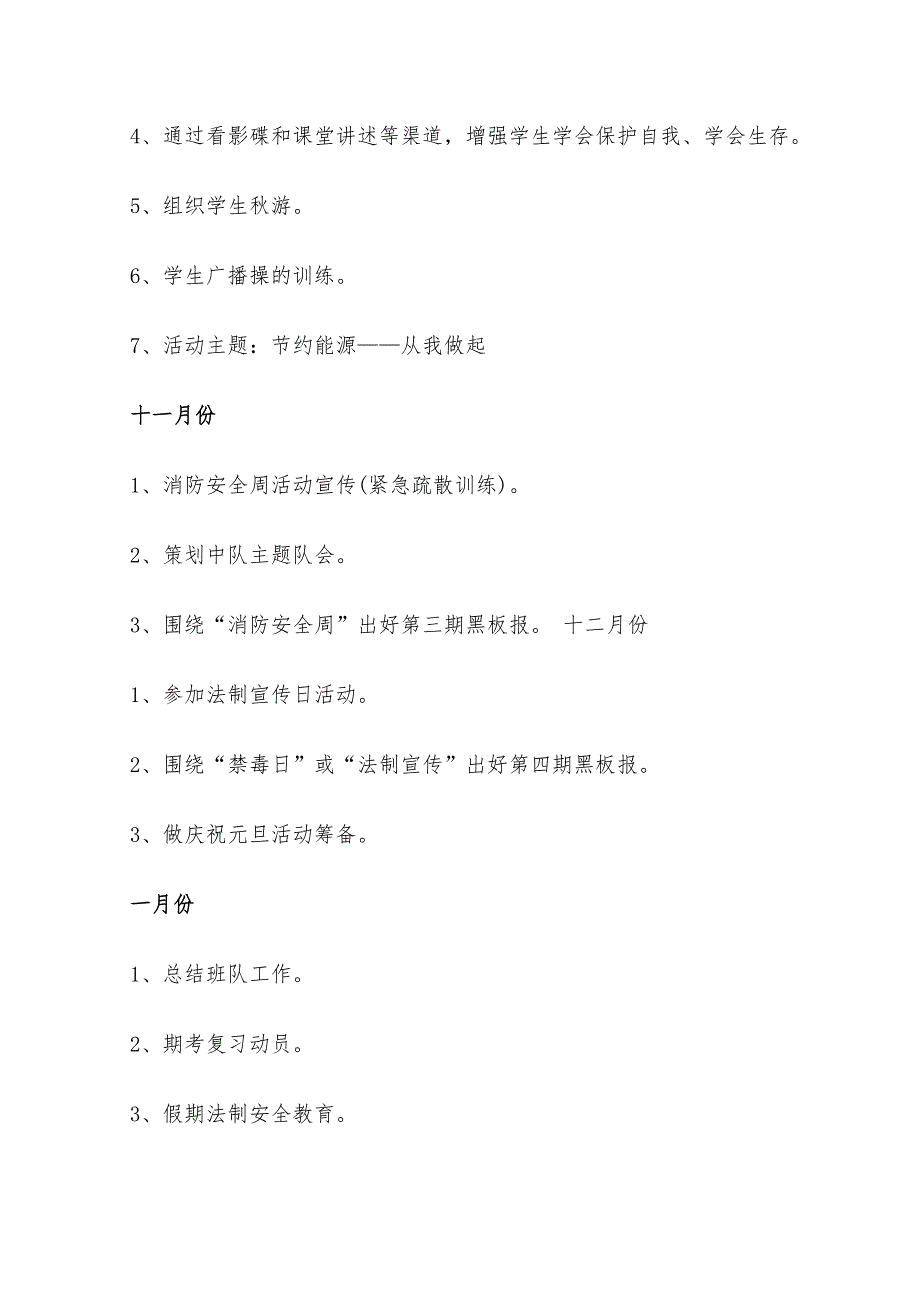 4、通过看影碟和课堂讲述等渠道，增强学生学会保护自我、学会生存。

5、组织学生秋游。

6、学生广播操的训练。

7、活动主题：节约能源——从我做起

十一月份

1、消防安全周活动宣传(紧急疏散训练)。

2、策划中队主题队会。

3、围绕“消防安全周”出好第三期黑板报。 十二月份

1、参加法制宣传日活动。

2、围绕“禁毒日”或“法制宣传”出好第四期黑板报。

3、做庆祝元旦活动筹备。

一月份

1、总结班队工作。

2、期考复习动员。

3、假期法制安全教育。